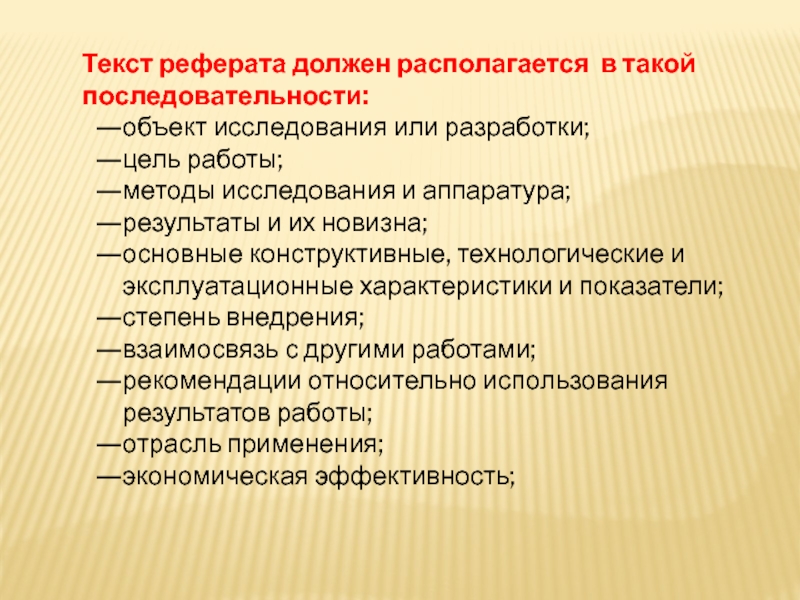 Текст реферата должен располагается в такой последовательности:
—объект исследования или разработки;
—цель работы;
—методы исследования и аппаратура;
—результаты и их новизна;
—основные конструктивные, технологические и эксплуатационные характеристики и показатели;
—степень внедрения;
—взаимосвязь с другими работами;
—рекомендации относительно использования результатов работы;
—отрасль применения;
—экономическая эффективность;